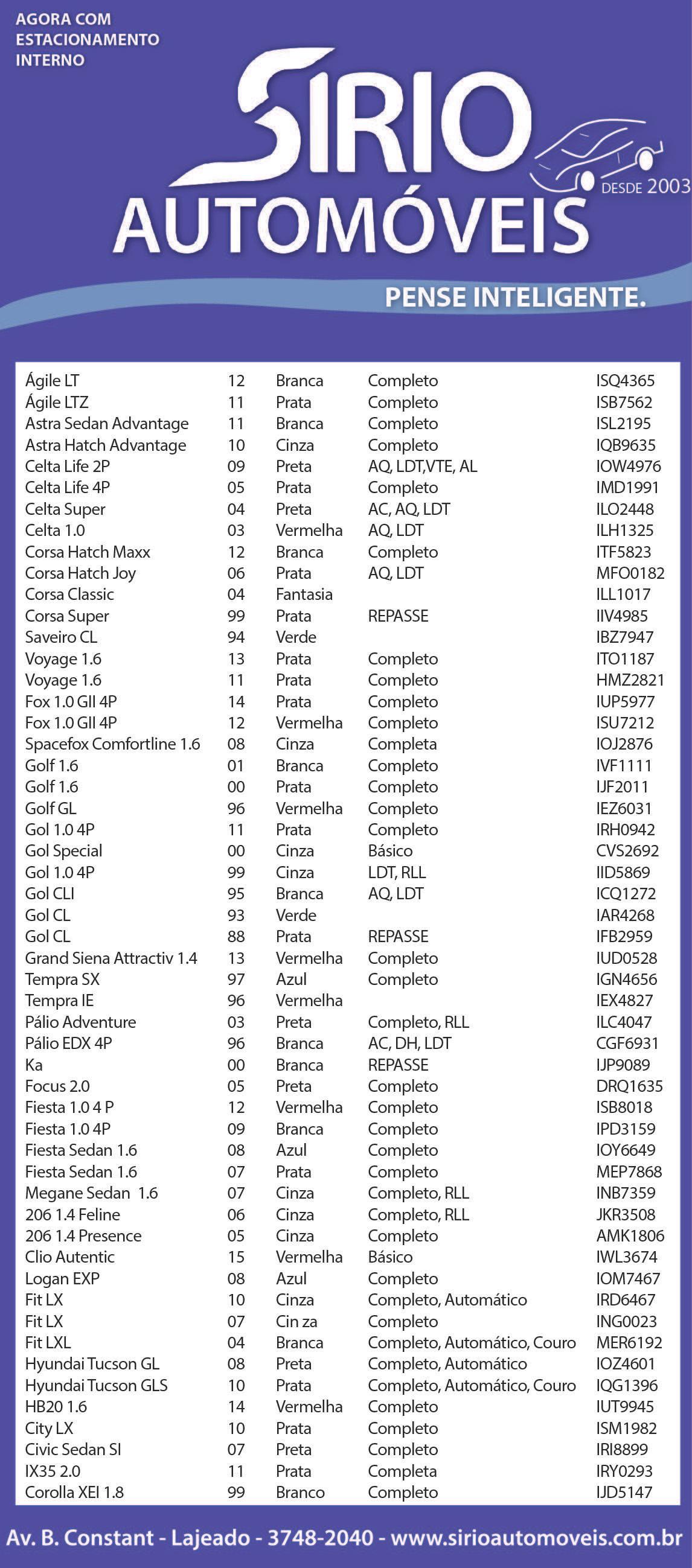 AGORA COM ESTACIONAMENTO INTERNO

SIRIO AUTOMÓVEIS

DESDE 2003

PENSE INTELIGENTE.

| | | | | |
|---|---|---|---|---|
| Ágile LT | 12 | Branca | Completo | ISQ4365 |
| Ágile LTZ | 11 | Prata | Completo | ISB7562 |
| Astra Sedan Advantage | 11 | Branca | Completo | ISL2195 |
| Astra Hatch Advantage | 10 | Cinza | Completo | IQB9635 |
| Celta Life 2P | 09 | Preta | AQ, LDT,VTE, AL | IOW4976 |
| Celta Life 4P | 05 | Prata | Completo | IMD1991 |
| Celta Super | 04 | Preta | AC, AQ, LDT | ILO2448 |
| Celta 1.0 | 03 | Vermelha | AQ, LDT | ILH1325 |
| Corsa Hatch Maxx | 12 | Branca | Completo | ITF5823 |
| Corsa Hatch Joy | 06 | Prata | AQ, LDT | MFO0182 |
| Corsa Classic | 04 | Fantasia | | ILL1017 |
| Corsa Super | 99 | Prata | REPASSE | IIV4985 |
| Saveiro CL | 94 | Verde | | IBZ7947 |
| Voyage 1.6 | 13 | Prata | Completo | ITO1187 |
| Voyage 1.6 | 11 | Prata | Completo | HMZ2821 |
| Fox 1.0 GII 4P | 14 | Prata | Completo | IUP5977 |
| Fox 1.0 GII 4P | 12 | Vermelha | Completo | ISU7212 |
| Spacefox Comfortline 1.6 | 08 | Cinza | Completa | IOJ2876 |
| Golf 1.6 | 01 | Branca | Completo | IVF1111 |
| Golf 1.6 | 00 | Prata | Completo | IJF2011 |
| Golf GL | 96 | Vermelha | Completo | IEZ6031 |
| Gol 1.0 4P | 11 | Prata | Completo | IRH0942 |
| Gol Special | 00 | Cinza | Básico | CVS2692 |
| Gol 1.0 4P | 99 | Cinza | LDT, RLL | IID5869 |
| Gol CLI | 95 | Branca | AQ, LDT | ICQ1272 |
| Gol CL | 93 | Verde | | IAR4268 |
| Gol CL | 88 | Prata | REPASSE | IFB2959 |
| Grand Siena Attractiv 1.4 | 13 | Vermelha | Completo | IUD0528 |
| Tempra SX | 97 | Azul | Completo | IGN4656 |
| Tempra IE | 96 | Vermelha | | IEX4827 |
| Pálio Adventure | 03 | Preta | Completo, RLL | ILC4047 |
| Pálio EDX 4P | 96 | Branca | AC, DH, LDT | CGF6931 |
| Ka | 00 | Branca | REPASSE | IJP9089 |
| Focus 2.0 | 05 | Preta | Completo | DRQ1635 |
| Fiesta 1.0 4 P | 12 | Vermelha | Completo | ISB8018 |
| Fiesta 1.0 4P | 09 | Branca | Completo | IPD3159 |
| Fiesta Sedan 1.6 | 08 | Azul | Completo | IOY6649 |
| Fiesta Sedan 1.6 | 07 | Prata | Completo | MEP7868 |
| Megane Sedan 1.6 | 07 | Cinza | Completo, RLL | INB7359 |
| 206 1.4 Feline | 06 | Cinza | Completo, RLL | JKR3508 |
| 206 1.4 Presence | 05 | Cinza | Completo | AMK1806 |
| Clio Autentic | 15 | Vermelha | Básico | IWL3674 |
| Logan EXP | 08 | Azul | Completo | IOM7467 |
| Fit LX | 10 | Cinza | Completo, Automático | IRD6467 |
| Fit LX | 07 | Cin za | Completo | ING0023 |
| Fit LXL | 04 | Branca | Completo, Automático, Couro | MER6192 |
| Hyundai Tucson GL | 08 | Preta | Completo, Automático | IOZ4601 |
| Hyundai Tucson GLS | 10 | Prata | Completo, Automático, Couro | IQG1396 |
| HB20 1.6 | 14 | Vermelha | Completo | IUT9945 |
| City LX | 10 | Prata | Completo | ISM1982 |
| Civic Sedan SI | 07 | Preta | Completo | IRI8899 |
| IX35 2.0 | 11 | Prata | Completa | IRY0293 |
| Corolla XEI 1.8 | 99 | Branco | Completo | IJD5147 |

Av. B. Constant - Lajeado - 3748-2040 - www.sirioautomoveis.com.br